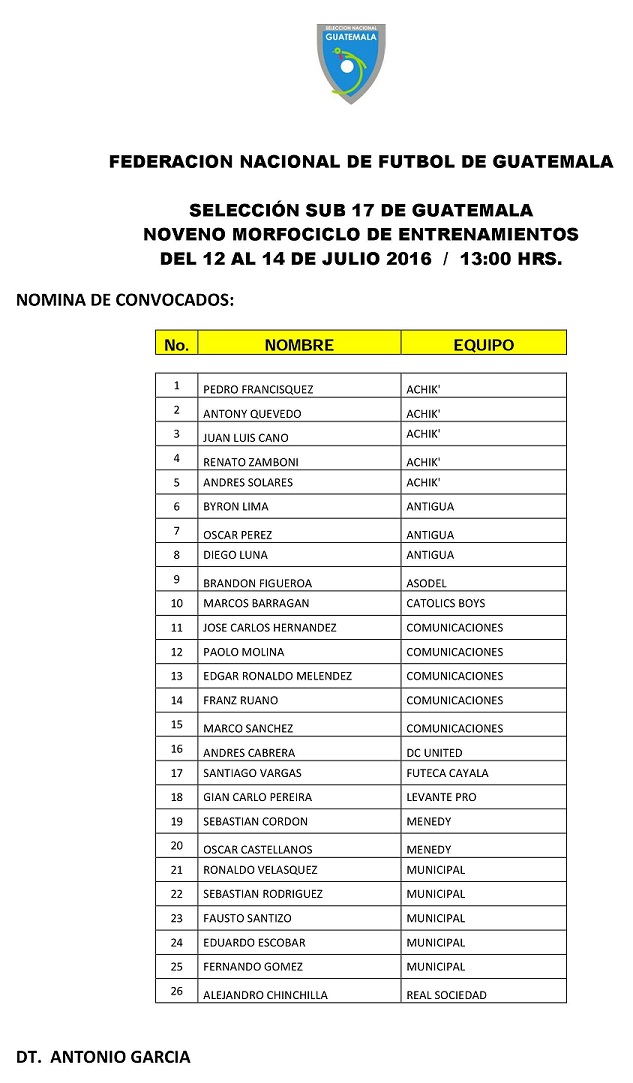 SELECCION NACIONAL
GUATEMALA

FEDERACION NACIONAL DE FUTBOL DE GUATEMALA

SELECCIÓN SUB 17 DE GUATEMALA
NOVENO MORFOCICLO DE ENTRENAMIENTOS
DEL 12 AL 14 DE JULIO 2016 / 13:00 HRS.

NOMINA DE CONVOCADOS:

| No. | NOMBRE | EQUIPO |
|---|---|---|
| 1 | PEDRO FRANCISQUEZ | ACHIK' |
| 2 | ANTONY QUEVEDO | ACHIK' |
| 3 | JUAN LUIS CANO | ACHIK' |
| 4 | RENATO ZAMBONI | ACHIK' |
| 5 | ANDRES SOLARES | ACHIK' |
| 6 | BYRON LIMA | ANTIGUA |
| 7 | OSCAR PEREZ | ANTIGUA |
| 8 | DIEGO LUNA | ANTIGUA |
| 9 | BRANDON FIGUEROA | ASODEL |
| 10 | MARCOS BARRAGAN | CATOLICS BOYS |
| 11 | JOSE CARLOS HERNANDEZ | COMUNICACIONES |
| 12 | PAOLO MOLINA | COMUNICACIONES |
| 13 | EDGAR RONALDO MELENDEZ | COMUNICACIONES |
| 14 | FRANZ RUANO | COMUNICACIONES |
| 15 | MARCO SANCHEZ | COMUNICACIONES |
| 16 | ANDRES CABRERA | DC UNITED |
| 17 | SANTIAGO VARGAS | FUTECA CAYALA |
| 18 | GIAN CARLO PEREIRA | LEVANTE PRO |
| 19 | SEBASTIAN CORDON | MENEDY |
| 20 | OSCAR CASTELLANOS | MENEDY |
| 21 | RONALDO VELASQUEZ | MUNICIPAL |
| 22 | SEBASTIAN RODRIGUEZ | MUNICIPAL |
| 23 | FAUSTO SANTIZO | MUNICIPAL |
| 24 | EDUARDO ESCOBAR | MUNICIPAL |
| 25 | FERNANDO GOMEZ | MUNICIPAL |
| 26 | ALEJANDRO CHINCHILLA | REAL SOCIEDAD |

DT. ANTONIO GARCIA